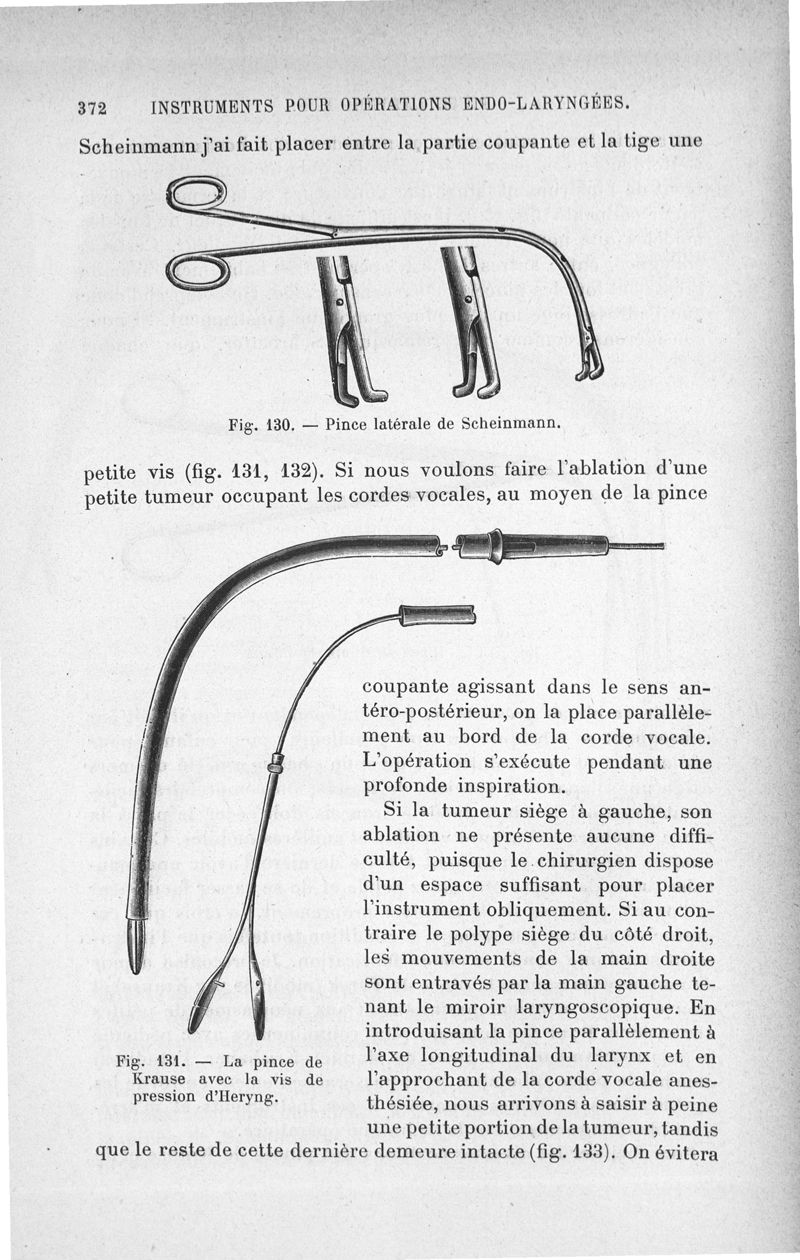 372 INSTRUMENTS POUR OPÉRATIONS ENDO-LARYNGÉES.

Scheinmann j'ai fait placer entre la partie coupante et la tige une

Fig. 130. — Pince latérale de Scheinmann.

petite vis (fig. 131, 132). Si nous voulons faire l'ablation d'une petite tumeur occupant les cordes vocales, au moyen de la pince

Fig. 131. — La pince de Krause avec la vis de pression d'Heryng.

coupante agissant dans le sens antéro-postérieur, on la place parallèlement au bord de la corde vocale. L'opération s'exécute pendant une profonde inspiration.

Si la tumeur siège à gauche, son ablation ne présente aucune difficulté, puisque le chirurgien dispose d'un espace suffisant pour placer l'instrument obliquement. Si au contraire le polype siège du côté droit, les mouvements de la main droite sont entravés par la main gauche tenant le miroir laryngoscopique. En introduisant la pince parallèlement à l'axe longitudinal du larynx et en l'approchant de la corde vocale anesthésiée, nous arrivons à saisir à peine une petite portion de la tumeur, tandis que le reste de cette dernière demeure intacte (fig. 133). On évitera